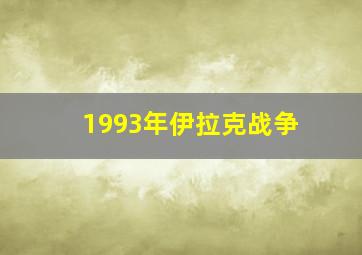 1993年伊拉克战争